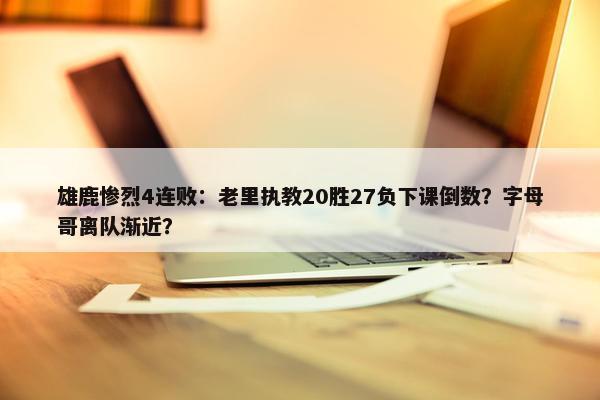 雄鹿惨烈4连败：老里执教20胜27负下课倒数？字母哥离队渐近？